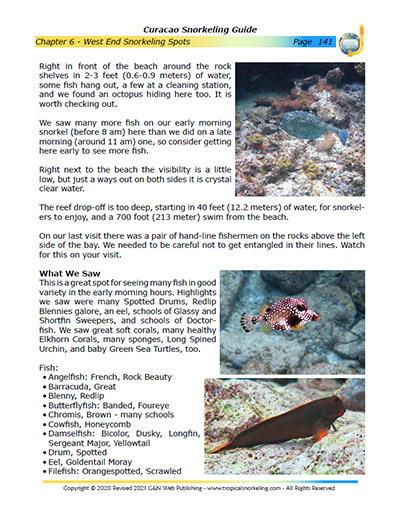 Curacao Snorkeling Guide

Chapter 6 - West End Snorkeling Spots

Page 141

Right in front of the beach around the rock shelves in 2-3 feet (0.6-0.9 meters) of water, some fish hang out, a few at a cleaning station, and we found an octopus hiding here too. It is worth checking out.

We saw many more fish on our early morning snorkel (before 8 am) here than we did on a late morning (around 11 am) one, so consider getting here early to see more fish.

Right next to the beach the visibility is a little low, but just a ways out on both sides it is crystal clear water.

The reef drop-off is too deep, starting in 40 feet (12.2 meters) of water, for snorkelers to enjoy, and a 700 foot (213 meter) swim from the beach.

On our last visit there was a pair of hand-line fishermen on the rocks above the left side of the bay. We needed to be careful not to get entangled in their lines. Watch for this on your visit.

What We Saw
This is a great spot for seeing many fish in good variety in the early morning hours. Highlights we saw were many Spotted Drums, Redlip Blennies galore, an eel, schools of Glassy and Shortfin Sweepers, and schools of Doctorfish. We saw great soft corals, many healthy Elkhorn Corals, many sponges, Long Spined Urchin, and baby Green Sea Turtles, too.

Fish:
• Angelfish: French, Rock Beauty
• Barracuda, Great
• Blenny, Redlip
• Butterflyfish: Banded, Foureye
• Chromis, Brown - many schools
• Cowfish, Honeycomb
• Damselfish: Bicolor, Dusky, Longfin, Sergeant Major, Yellowtail
• Drum, Spotted
• Eel, Goldentail Moray
• Filefish: Orangespotted, Scrawled

Copyright © 2020 Revised 2021 C&N Web Publishing - www.tropicalsnorkeling.com - All Rights Reserved